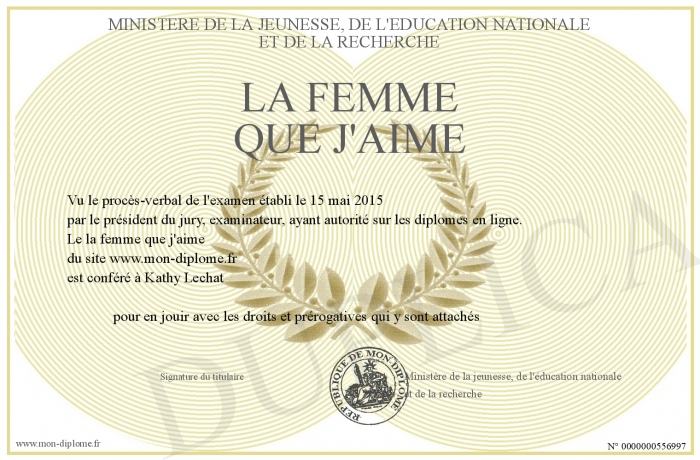 MINISTERE DE LA JEUNESSE, DE L'EDUCATION NATIONALE
ET DE LA RECHERCHE

LA FEMME
QUE J'AIME

Vu le procès-verbal de l'examen établi le 15 mai 2015
par le président du jury, examinateur, ayant autorité sur les diplomes en ligne.
Le la femme que j'aime
du site www.mon-diplome.fr
est conféré à Kathy Lechat

pour en jouir avec les droits et prérogatives qui y sont attachés

Signature du titulaire

REPUBLIQUE DE MON DIPLOME

Ministère de la jeunesse, de l'éducation nationale
et de la recherche

DUPLICATA

www.mon-diplome.fr

N° 0000000556997